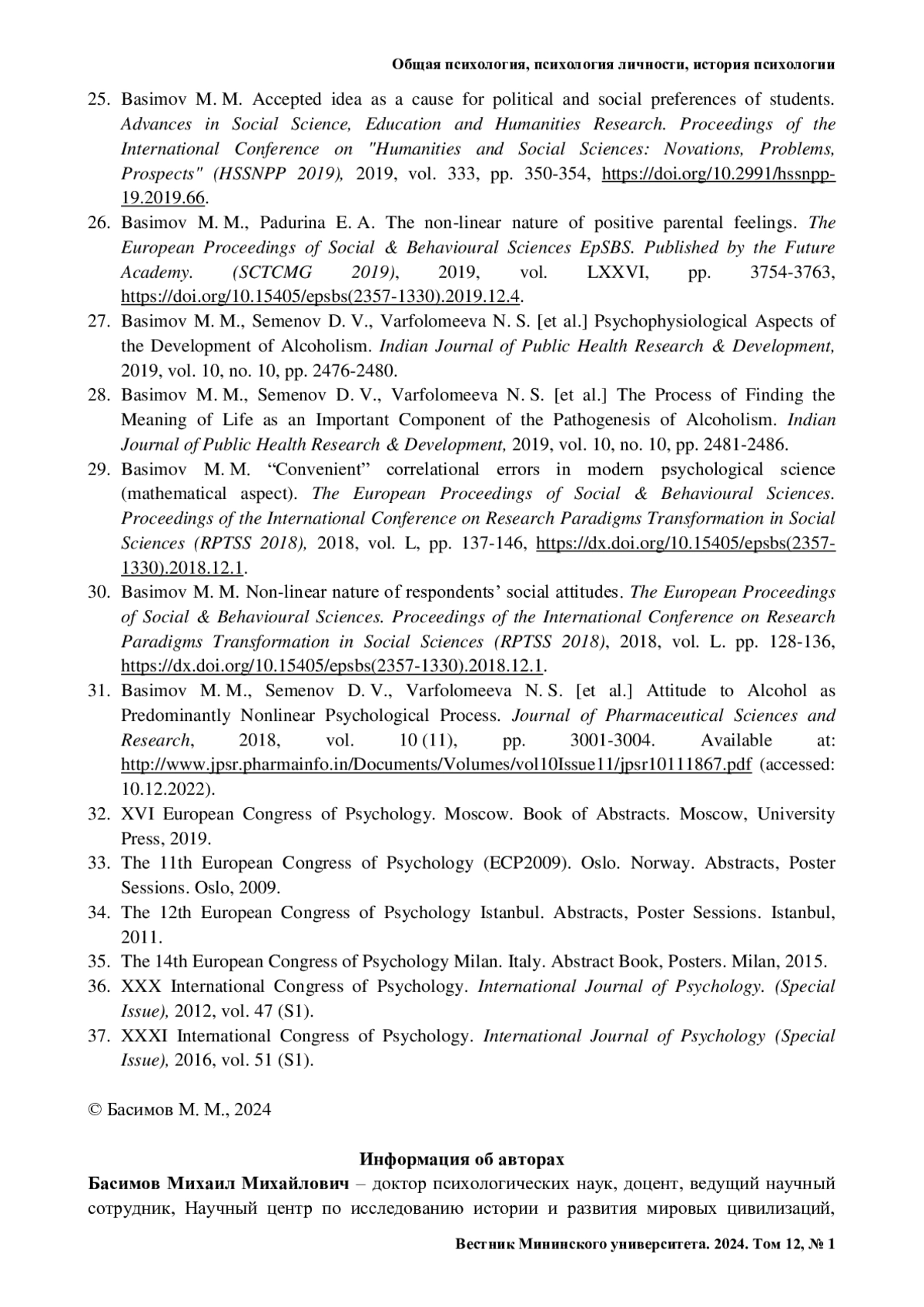 Общая психология, психология личности, история психологии

25. Basimov M. M. Accepted idea as a cause for political and social preferences of students. Advances in Social Science, Education and Humanities Research. Proceedings of the International Conference on "Humanities and Social Sciences: Novations, Problems, Prospects" (HSSNPP 2019), 2019, vol. 333, pp. 350-354, https://doi.org/10.2991/hssnpp-19.2019.66.
26. Basimov M. M., Padurina E. A. The non-linear nature of positive parental feelings. The European Proceedings of Social & Behavioural Sciences EpSBS. Published by the Future Academy. (SCTCMG 2019), 2019, vol. LXXVI, pp. 3754-3763, https://doi.org/10.15405/epsbs(2357-1330).2019.12.4.
27. Basimov M. M., Semenov D. V., Varfolomeeva N. S. [et al.] Psychophysiological Aspects of the Development of Alcoholism. Indian Journal of Public Health Research & Development, 2019, vol. 10, no. 10, pp. 2476-2480.
28. Basimov M. M., Semenov D. V., Varfolomeeva N. S. [et al.] The Process of Finding the Meaning of Life as an Important Component of the Pathogenesis of Alcoholism. Indian Journal of Public Health Research & Development, 2019, vol. 10, no. 10, pp. 2481-2486.
29. Basimov M. M. “Convenient” correlational errors in modern psychological science (mathematical aspect). The European Proceedings of Social & Behavioural Sciences. Proceedings of the International Conference on Research Paradigms Transformation in Social Sciences (RPTSS 2018), 2018, vol. L, pp. 137-146, https://dx.doi.org/10.15405/epsbs(2357-1330).2018.12.1.
30. Basimov M. M. Non-linear nature of respondents’ social attitudes. The European Proceedings of Social & Behavioural Sciences. Proceedings of the International Conference on Research Paradigms Transformation in Social Sciences (RPTSS 2018), 2018, vol. L. pp. 128-136, https://dx.doi.org/10.15405/epsbs(2357-1330).2018.12.1.
31. Basimov M. M., Semenov D. V., Varfolomeeva N. S. [et al.] Attitude to Alcohol as Predominantly Nonlinear Psychological Process. Journal of Pharmaceutical Sciences and Research, 2018, vol. 10 (11), pp. 3001-3004. Available at: http://www.jpsr.pharmainfo.in/Documents/Volumes/vol10Issue11/jpsr10111867.pdf (accessed: 10.12.2022).
32. XVI European Congress of Psychology. Moscow. Book of Abstracts. Moscow, University Press, 2019.
33. The 11th European Congress of Psychology (ECP2009). Oslo. Norway. Abstracts, Poster Sessions. Oslo, 2009.
34. The 12th European Congress of Psychology Istanbul. Abstracts, Poster Sessions. Istanbul, 2011.
35. The 14th European Congress of Psychology Milan. Italy. Abstract Book, Posters. Milan, 2015.
36. XXX International Congress of Psychology. International Journal of Psychology. (Special Issue), 2012, vol. 47 (S1).
37. XXXI International Congress of Psychology. International Journal of Psychology (Special Issue), 2016, vol. 51 (S1).

© Басимов М. М., 2024

Информация об авторах
Басимов Михаил Михайлович – доктор психологических наук, доцент, ведущий научный сотрудник, Научный центр по исследованию истории и развития мировых цивилизаций,

Вестник Мининского университета. 2024. Том 12, № 1